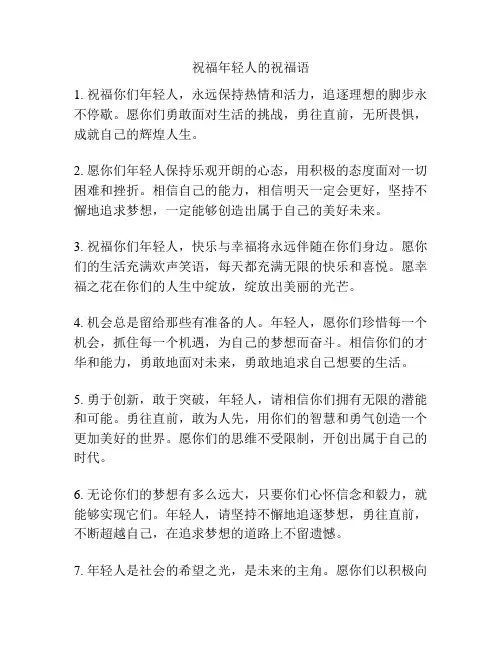 祝福年轻人的祝福语

1. 祝福你们年轻人，永远保持热情和活力，追逐理想的脚步永不停歇。愿你们勇敢面对生活的挑战，勇往直前，无所畏惧，成就自己的辉煌人生。

2. 愿你们年轻人保持乐观开朗的心态，用积极的态度面对一切困难和挫折。相信自己的能力，相信明天一定会更好，坚持不懈地追求梦想，一定能够创造出属于自己的美好未来。

3. 祝福你们年轻人，快乐与幸福将永远伴随在你们身边。愿你们的生活充满欢声笑语，每天都充满无限的快乐和喜悦。愿幸福之花在你们的人生中绽放，绽放出美丽的光芒。

4. 机会总是留给那些有准备的人。年轻人，愿你们珍惜每一个机会，抓住每一个机遇，为自己的梦想而奋斗。相信你们的才华和能力，勇敢地面对未来，勇敢地追求自己想要的生活。

5. 勇于创新，敢于突破，年轻人，请相信你们拥有无限的潜能和可能。勇往直前，敢为人先，用你们的智慧和勇气创造一个更加美好的世界。愿你们的思维不受限制，开创出属于自己的时代。

6. 无论你们的梦想有多么远大，只要你们心怀信念和毅力，就能够实现它们。年轻人，请坚持不懈地追逐梦想，勇往直前，不断超越自己，在追求梦想的道路上不留遗憾。

7. 年轻人是社会的希望之光，是未来的主角。愿你们以积极向